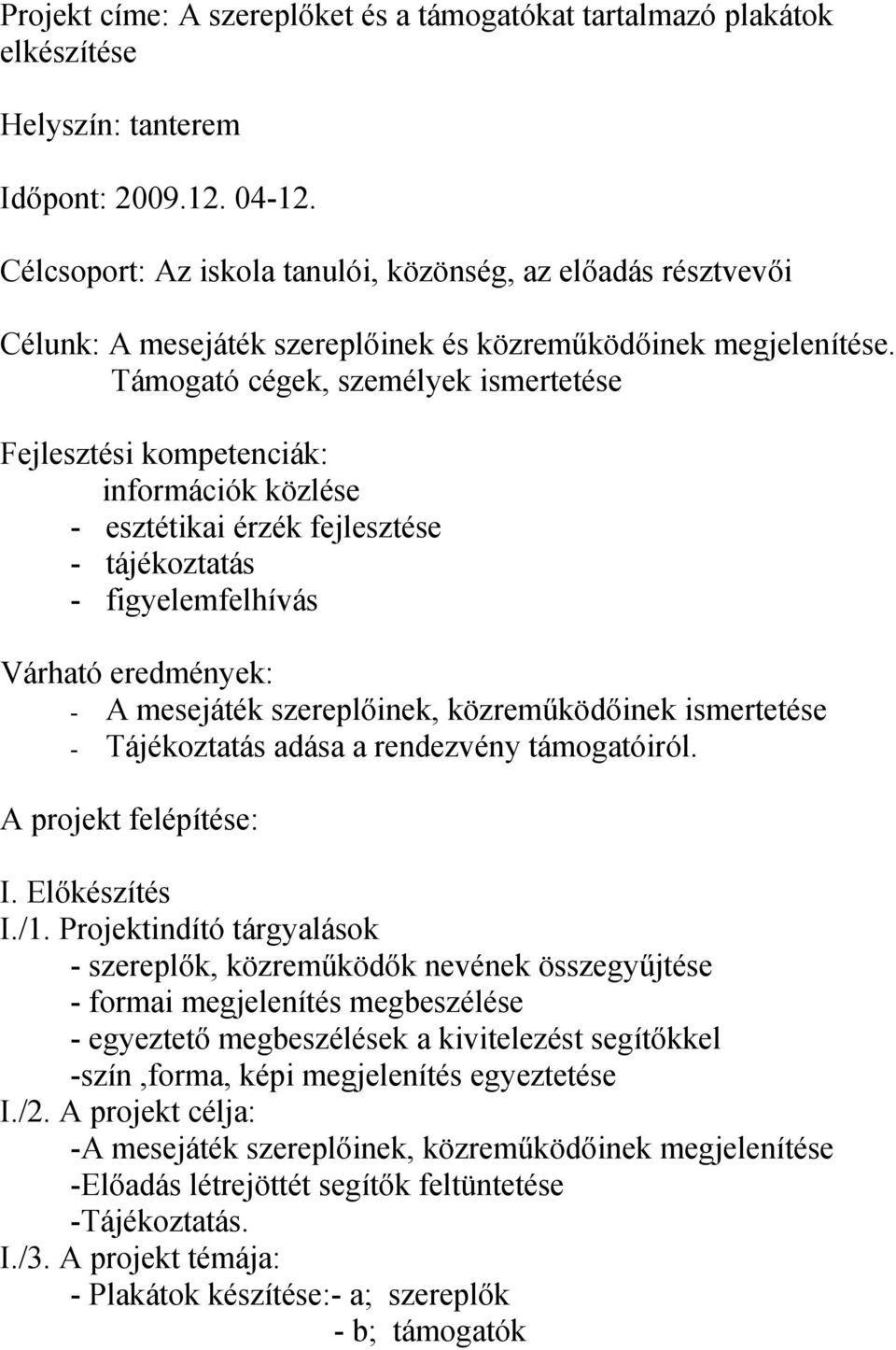 Projekt címe: A szereplőket és a támogatókat tartalmazó plakátok elkészítése

Helyszín: tanterem

Időpont: 2009.12. 04-12.

Célcsoport: Az iskola tanulói, közönség, az előadás résztvevői

Célunk: A mesejáték szereplőinek és közreműködőinek megjelenítése. Támogató cégek, személyek ismertetése

Fejlesztési kompetenciák:
információk közlése
- esztétikai érzék fejlesztése
- tájékoztatás
- figyelemfelhívás

Várható eredmények:
- A mesejáték szereplőinek, közreműködőinek ismertetése
- Tájékoztatás adása a rendezvény támogatóiról.

A projekt felépítése:

I. Előkészítés
I./1. Projektindító tárgyalások
- szereplők, közreműködők nevének összegyűjtése
- formai megjelenítés megbeszélése
- egyeztető megbeszélések a kivitelezést segítőkkel
-szín ,forma, képi megjelenítés egyeztetése
I./2. A projekt célja:
-A mesejáték szereplőinek, közreműködőinek megjelenítése
-Előadás létrejöttét segítők feltüntetése
-Tájékoztatás.
I./3. A projekt témája:
- Plakátok készítése:- a; szereplők
- b; támogatók